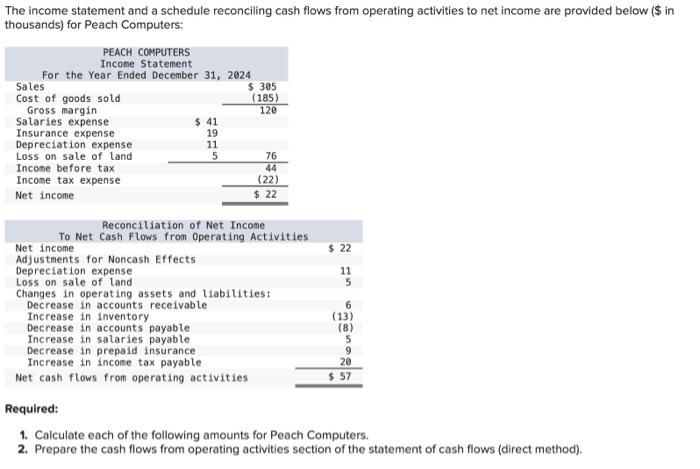 The income statement and a schedule reconciling cash flows from operating activities to net income are provided below ($ in thousands) for Peach Computers:

PEACH COMPUTERS
Income Statement
For the Year Ended December 31, 2024

| | | |
|---|---|---|
| Sales | | $ 305 |
| Cost of goods sold | | (185) |
| Gross margin | | 120 |
| Salaries expense | $ 41 | |
| Insurance expense | 19 | |
| Depreciation expense | 11 | |
| Loss on sale of land | 5 | 76 |
| Income before tax | | 44 |
| Income tax expense | | (22) |
| Net income | | $ 22 |

Reconciliation of Net Income
To Net Cash Flows from Operating Activities

| | |
|---|---|
| Net income | $ 22 |
| Adjustments for Noncash Effects | |
| Depreciation expense | 11 |
| Loss on sale of land | 5 |
| Changes in operating assets and liabilities: | |
| Decrease in accounts receivable | 6 |
| Increase in inventory | (13) |
| Decrease in accounts payable | (8) |
| Increase in salaries payable | 5 |
| Decrease in prepaid insurance | 9 |
| Increase in income tax payable | 20 |
| Net cash flows from operating activities | $ 57 |

Required:

1. Calculate each of the following amounts for Peach Computers.
2. Prepare the cash flows from operating activities section of the statement of cash flows (direct method).